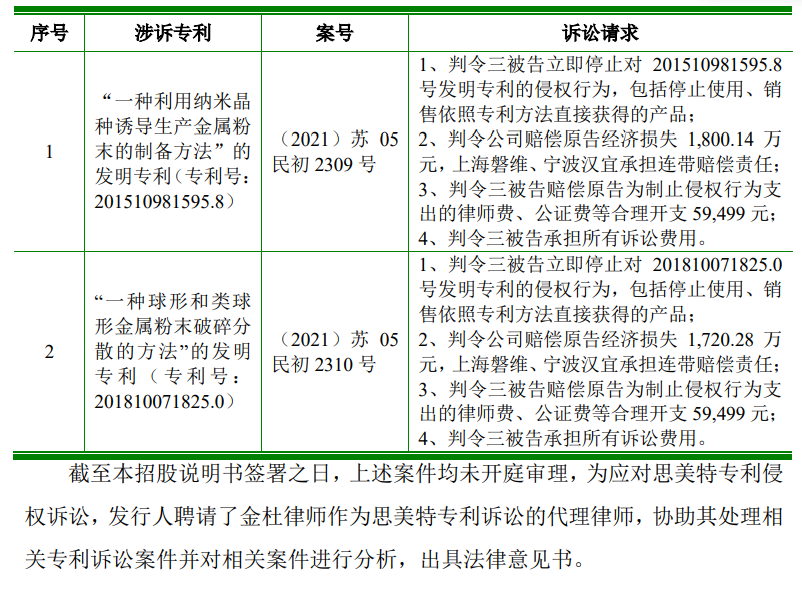 | 序号 | 涉诉专利 | 案号 | 诉讼请求 |
|---|---|---|---|
| 1 | “一种利用纳米晶种诱导生产金属粉末的制备方法”的发明专利（专利号：201510981595.8） | （2021）苏 05 民初 2309 号 | 1、判令三被告立即停止对 201510981595.8 号发明专利的侵权行为，包括停止使用、销售依照专利方法直接获得的产品；2、判令公司赔偿原告经济损失 1,800.14 万元，上海磐维、宁波汉宜承担连带赔偿责任；3、判令三被告赔偿原告为制止侵权行为支出的律师费、公证费等合理开支 59,499 元；4、判令三被告承担所有诉讼费用。 |
| 2 | “一种球形和类球形金属粉末破碎分散的方法”的发明专利（专利号：201810071825.0） | （2021）苏 05 民初 2310 号 | 1、判令三被告立即停止对 201810071825.0 号发明专利的侵权行为，包括停止使用、销售依照专利方法直接获得的产品；2、判令公司赔偿原告经济损失 1,720.28 万元，上海磐维、宁波汉宜承担连带赔偿责任；3、判令三被告赔偿原告为制止侵权行为支出的律师费、公证费等合理开支 59,499 元；4、判令三被告承担所有诉讼费用。 |

截至本招股说明书签署之日，上述案件均未开庭审理，为应对思美特专利侵权诉讼，发行人聘请了金杜律师作为思美特专利诉讼的代理律师，协助其处理相关专利诉讼案件并对相关案件进行分析，出具法律意见书。